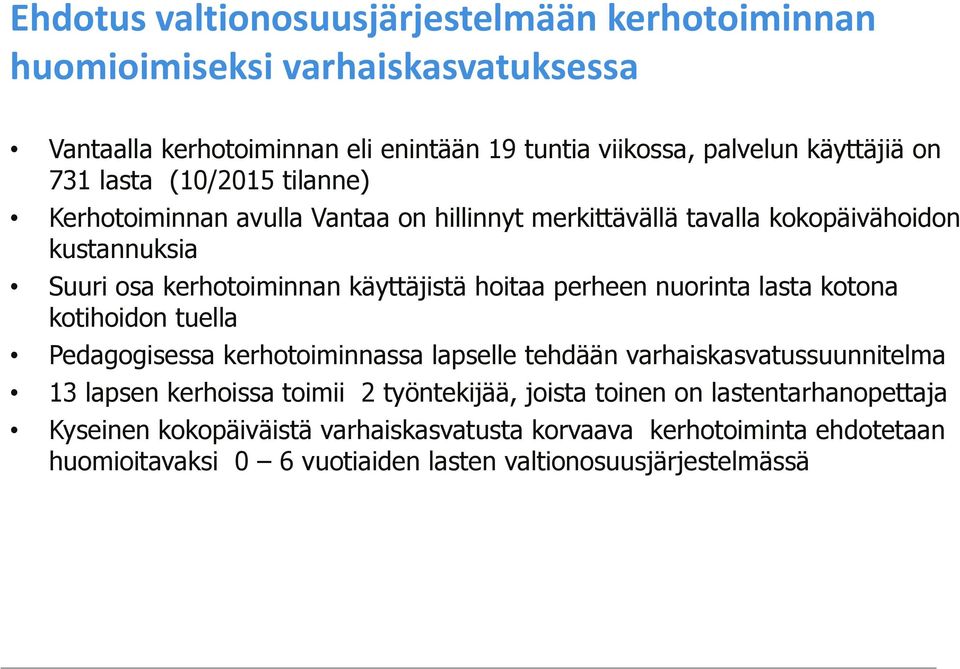 Ehdotus valtionosuusjärjestelmään kerhotoiminnan huomioimiseksi varhaiskasvatuksessa

• Vantaalla kerhotoiminnan eli enintään 19 tuntia viikossa, palvelun käyttäjiä on 731 lasta (10/2015 tilanne)
• Kerhotoiminnan avulla Vantaa on hillinnyt merkittävällä tavalla kokopäivähoidon kustannuksia
• Suuri osa kerhotoiminnan käyttäjistä hoitaa perheen nuorinta lasta kotona kotihoidon tuella
• Pedagogisessa kerhotoiminnassa lapselle tehdään varhaiskasvatussuunnitelma
• 13 lapsen kerhoissa toimii 2 työntekijää, joista toinen on lastentarhanopettaja
• Kyseinen kokopäiväistä varhaiskasvatusta korvaava kerhotoiminta ehdotetaan huomioitavaksi 0 – 6 vuotiaiden lasten valtionosuusjärjestelmässä